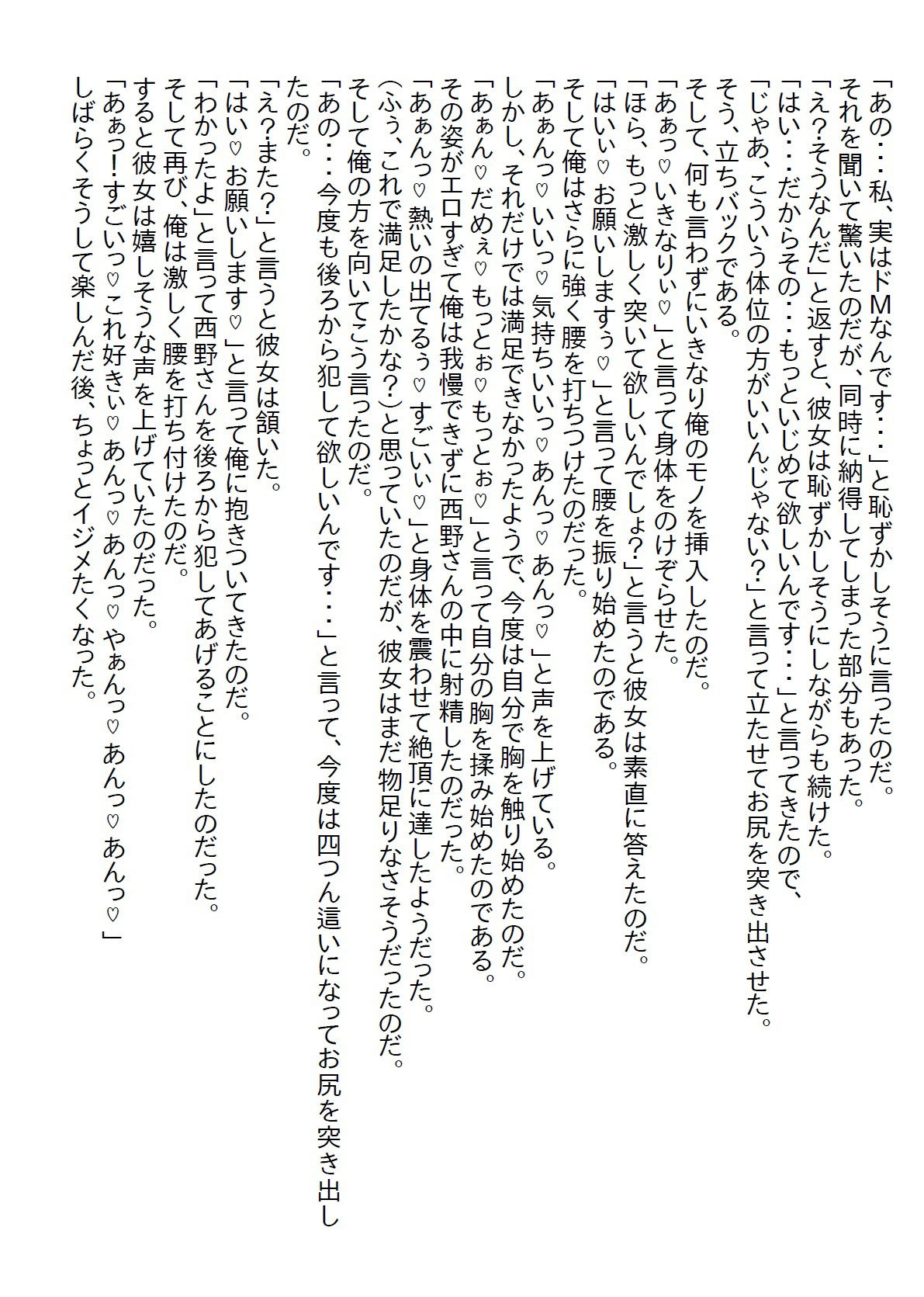 「あの・・・私、実はドMなんです・・・」と恥ずかしそうに言ったのだ。
それを聞いて驚いたのだが、同時に納得してしまった部分もあった。
「え?そうなんだ」と返すと、彼女は恥ずかしそうにしながらも続けた。
「はい・・・だからその・・・もっといじめて欲しいんです・・・」と言ってきたので、
「じゃあ、こういう体位の方がいいんじゃない?」と言って立たせてお尻を突き出させた。
そう、立ちバックである。
そして、何も言わずにいきなり俺のモノを挿入したのだ。
「あぁっ♡いきなりぃ♡」と言って身体をのけぞらせた。
「ほら、もっと激しく突いて欲しいんでしょ?」と言うと彼女は素直に答えたのだ。
「はいぃ♡お願いしますぅ♡」と言って腰を振り始めたのである。
そして俺はさらに強く腰を打ちつけたのだった。
「あぁんっ♡いいっ♡気持ちいいっ♡あんっ♡あんっ♡」と声を上げている。
しかし、それだけでは満足できなかったようで、今度は自分で胸を触り始めたのだ。
「あぁん♡だめぇ♡もっとぉ♡もっとぉ♡」と言って自分の胸を揉み始めたのである。
その姿がエロすぎて俺は我慢できずに西野さんの中に射精したのだった。
「あぁんっ♡熱いの出てるぅ♡すごいぃ♡」と身体を震わせて絶頂に達したようだった。
(ふぅ、これで満足したかな?)と思っていたのだが、彼女はまだ物足りなさそうだったのだ。
そして俺の方を向いてこう言ったのだ。
「あの・・・今度も後ろから犯して欲しいんです・・・」と言って、今度は四つん這いになってお尻を突き出したのだ。
「え?また?」と言うと彼女は頷いた。
「はい♡お願いします♡」と言って俺に抱きついてきたのだ。
「わかったよ」と言って西野さんを後ろから犯してあげることにしたのだった。
そして再び、俺は激しく腰を打ち付けたのだ。
すると彼女は嬉しそうな声を上げていたのだった。
「あぁっ!すごいっ♡これ好きぃ♡あんっ♡あんっ♡やぁんっ♡あんっ♡あんっ♡」
しばらくそうして楽しんだ後、ちょっとイジメたくなった。